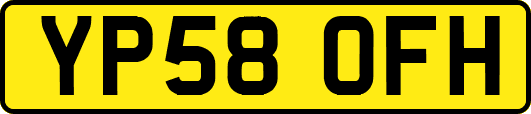 YP58 OFH